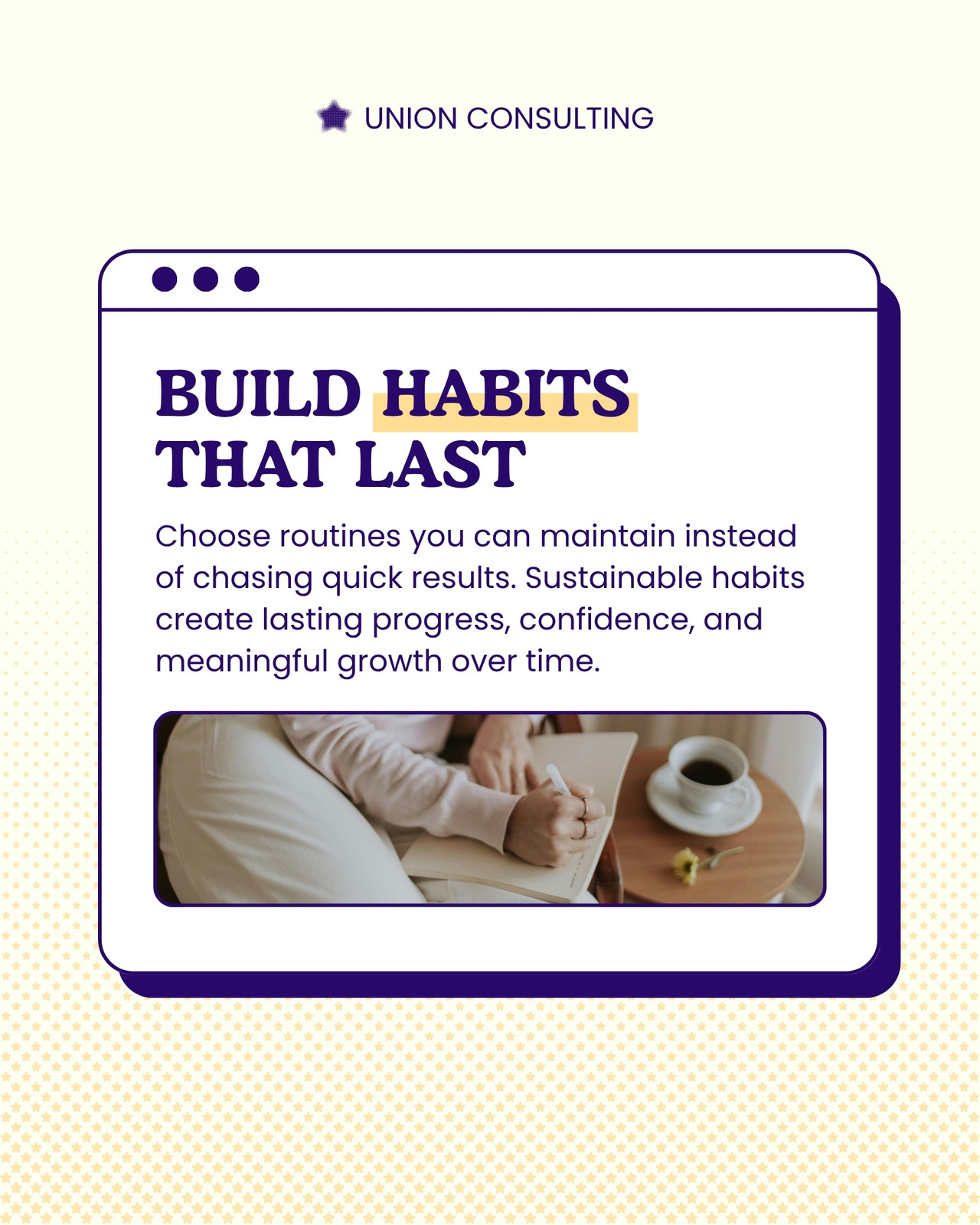 UNION CONSULTING

BUILD HABITS THAT LAST

Choose routines you can maintain instead of chasing quick results. Sustainable habits create lasting progress, confidence, and meaningful growth over time.